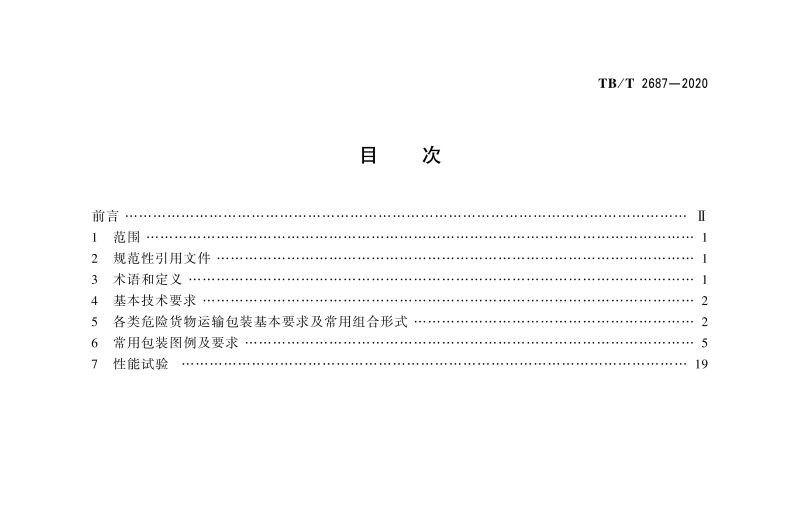 TB/T 2687—2020

目 次

前言 Ⅱ
1 范围 1
2 规范性引用文件 1
3 术语和定义 1
4 基本技术要求 2
5 各类危险货物运输包装基本要求及常用组合形式 2
6 常用包装图例及要求 5
7 性能试验 19